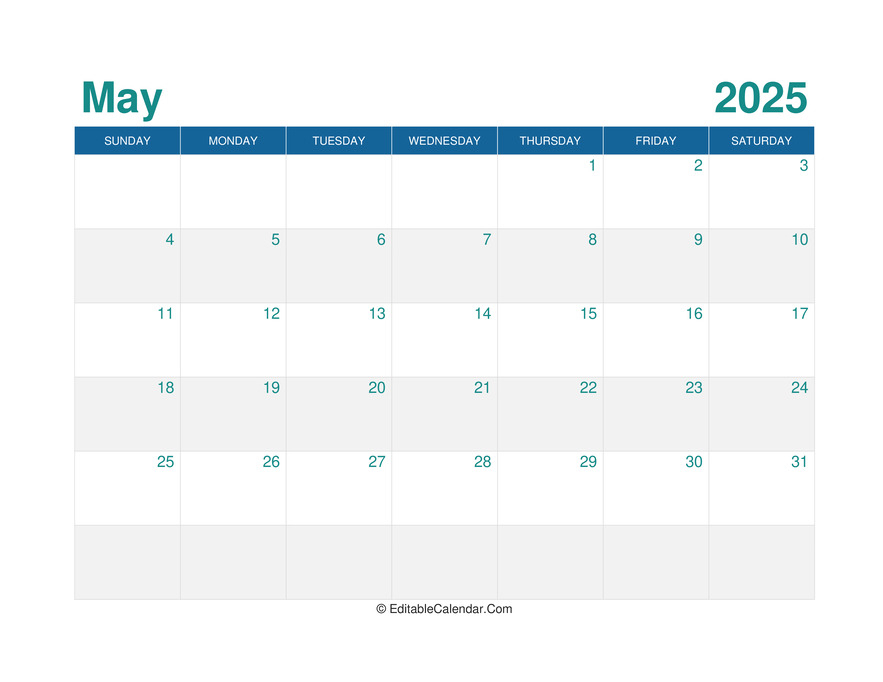 May 2025

| SUNDAY | MONDAY | TUESDAY | WEDNESDAY | THURSDAY | FRIDAY | SATURDAY |
|---|---|---|---|---|---|---|
| | | | | 1 | 2 | 3 |
| 4 | 5 | 6 | 7 | 8 | 9 | 10 |
| 11 | 12 | 13 | 14 | 15 | 16 | 17 |
| 18 | 19 | 20 | 21 | 22 | 23 | 24 |
| 25 | 26 | 27 | 28 | 29 | 30 | 31 |
| | | | | | | |

© EditableCalendar.Com